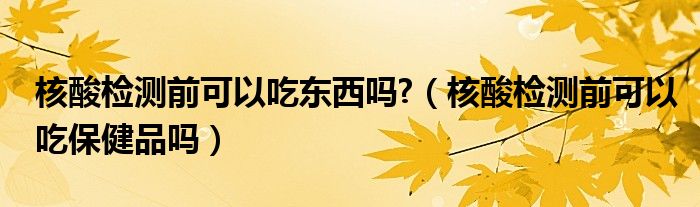 核酸检测前可以吃东西吗?（核酸检测前可以吃保健品吗）